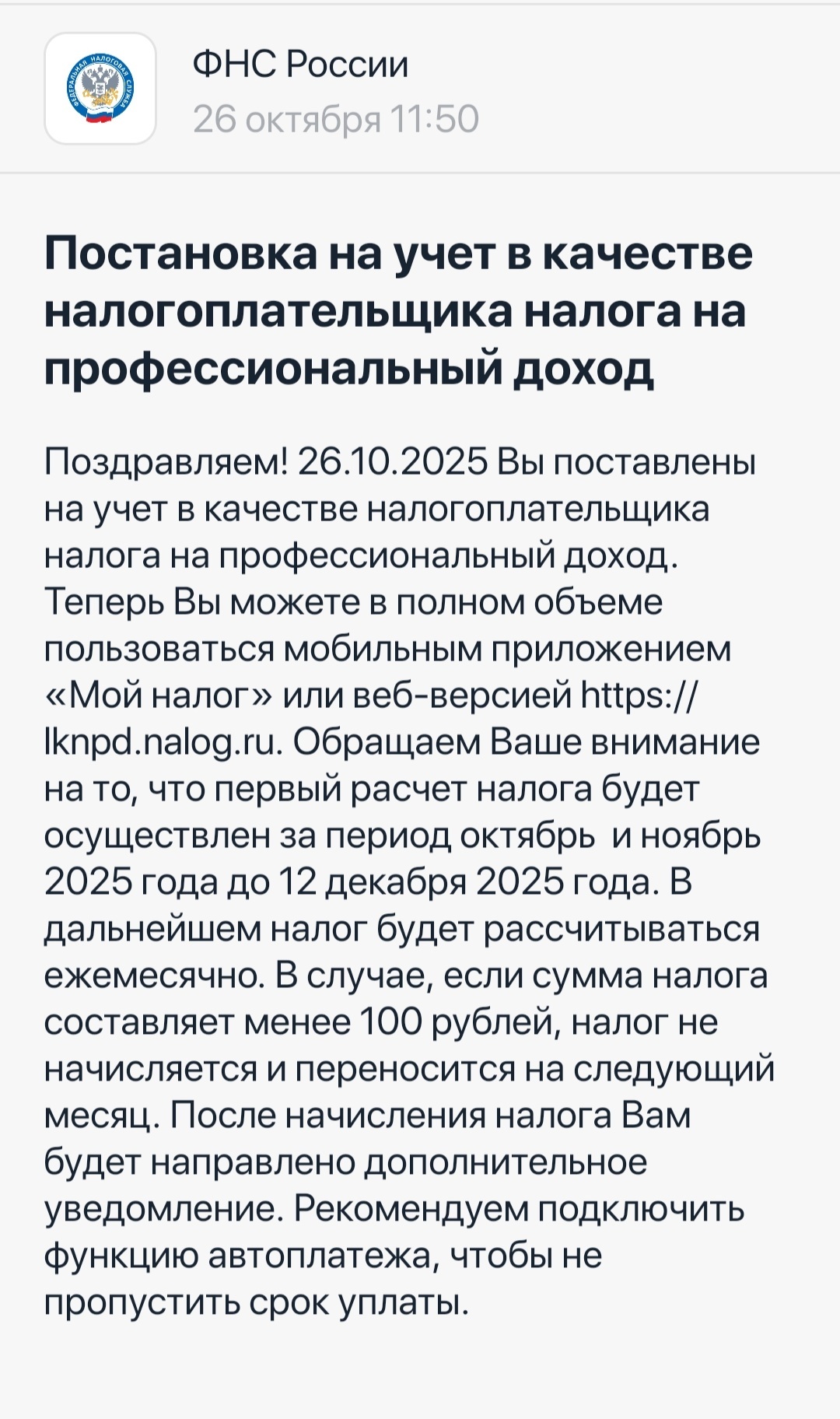 ФЕДЕРАЛЬНАЯ НАЛОГОВАЯ СЛУЖБА

ФНС России
26 октября 11:50

Постановка на учет в качестве налогоплательщика налога на профессиональный доход

Поздравляем! 26.10.2025 Вы поставлены на учет в качестве налогоплательщика налога на профессиональный доход. Теперь Вы можете в полном объеме пользоваться мобильным приложением «Мой налог» или веб-версией https://lknpd.nalog.ru. Обращаем Ваше внимание на то, что первый расчет налога будет осуществлен за период октябрь и ноябрь 2025 года до 12 декабря 2025 года. В дальнейшем налог будет рассчитываться ежемесячно. В случае, если сумма налога составляет менее 100 рублей, налог не начисляется и переносится на следующий месяц. После начисления налога Вам будет направлено дополнительное уведомление. Рекомендуем подключить функцию автоплатежа, чтобы не пропустить срок уплаты.